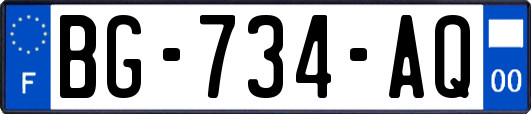 F

BG-734-AQ

00